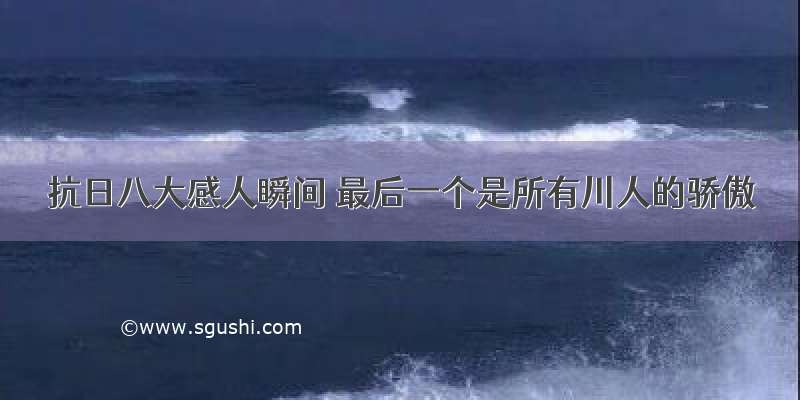 抗日八大感人瞬间 最后一个是所有川人的骄傲

©www.sgushi.com